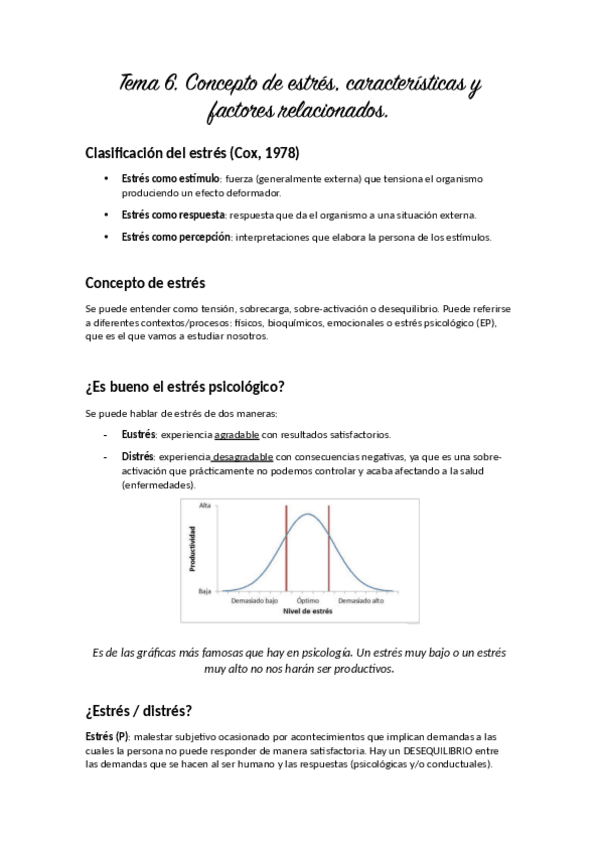 Tema 6. Concepto de estrés, características y factores relacionados.

Clasificación del estrés (Cox, 1978)

• Estrés como estímulo: fuerza (generalmente externa) que tensiona el organismo produciendo un efecto deformador.

• Estrés como respuesta: respuesta que da el organismo a una situación externa.

• Estrés como percepción: interpretaciones que elabora la persona de los estímulos.

Concepto de estrés

Se puede entender como tensión, sobrecarga, sobre-activación o desequilibrio. Puede referirse a diferentes contextos/procesos: físicos, bioquímicos, emocionales o estrés psicológico (EP), que es el que vamos a estudiar nosotros.

¿Es bueno el estrés psicológico?

Se puede hablar de estrés de dos maneras:

- Eustrés: experiencia agradable con resultados satisfactorios.

- Distrés: experiencia desagradable con consecuencias negativas, ya que es una sobre-activación que prácticamente no podemos controlar y acaba afectando a la salud (enfermedades).

Alta
Productividad
Baja
Demasiado bajo
Óptimo
Demasiado alto
Nivel de estrés

Es de las gráficas más famosas que hay en psicología. Un estrés muy bajo o un estrés muy alto no nos harán ser productivos.

¿Estrés / distrés?

Estrés (P): malestar subjetivo ocasionado por acontecimientos que implican demandas a las cuales la persona no puede responder de manera satisfactoria. Hay un DESEQUILIBRIO entre las demandas que se hacen al ser humano y las respuestas (psicológicas y/o conductuales).